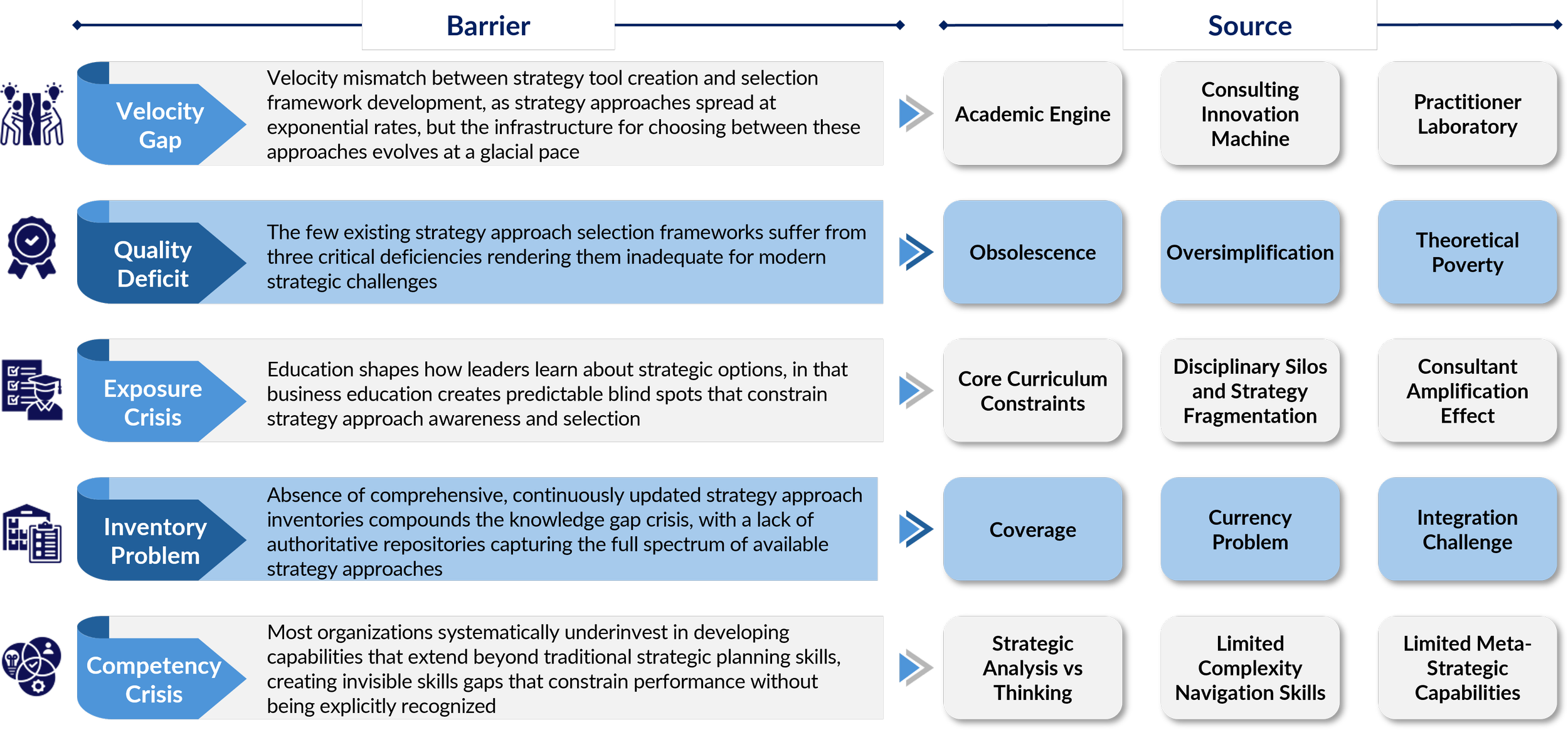 Barrier

Source

Velocity Gap

Velocity mismatch between strategy tool creation and selection framework development, as strategy approaches spread at exponential rates, but the infrastructure for choosing between these approaches evolves at a glacial pace

Academic Engine

Consulting Innovation Machine

Practitioner Laboratory

Quality Deficit

The few existing strategy approach selection frameworks suffer from three critical deficiencies rendering them inadequate for modern strategic challenges

Obsolescence

Oversimplification

Theoretical Poverty

Exposure Crisis

Education shapes how leaders learn about strategic options, in that business education creates predictable blind spots that constrain strategy approach awareness and selection

Core Curriculum Constraints

Disciplinary Silos and Strategy Fragmentation

Consultant Amplification Effect

Inventory Problem

Absence of comprehensive, continuously updated strategy approach inventories compounds the knowledge gap crisis, with a lack of authoritative repositories capturing the full spectrum of available strategy approaches

Coverage

Currency Problem

Integration Challenge

Competency Crisis

Most organizations systematically underinvest in developing capabilities that extend beyond traditional strategic planning skills, creating invisible skills gaps that constrain performance without being explicitly recognized

Strategic Analysis vs Thinking

Limited Complexity Navigation Skills

Limited Meta-Strategic Capabilities